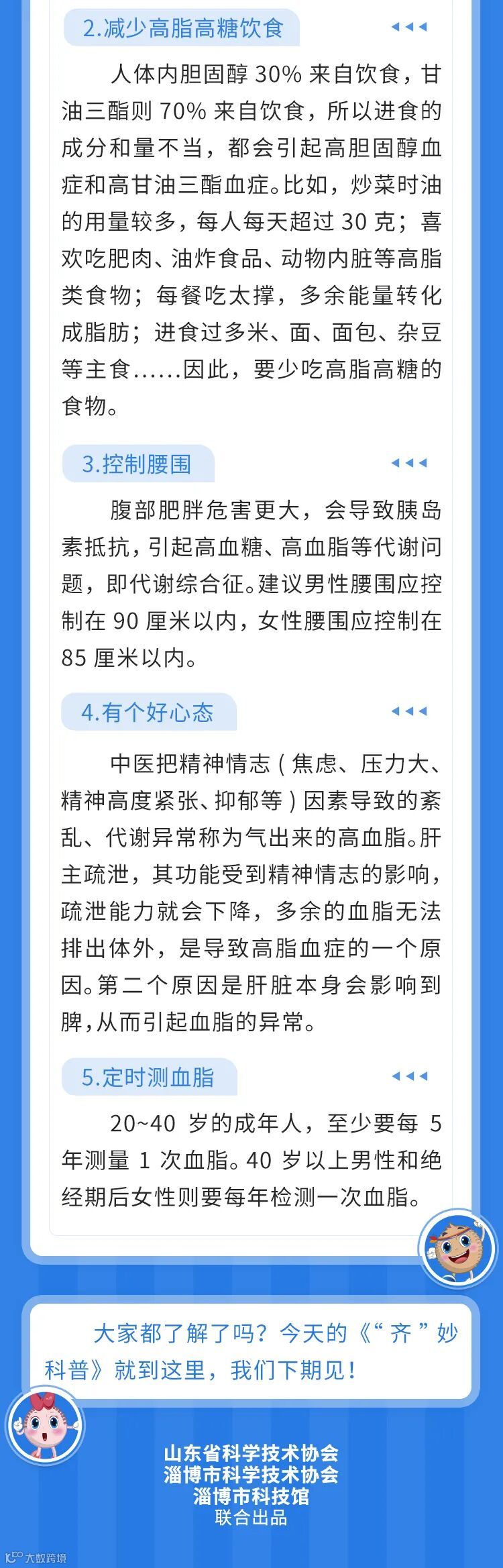 2.减少高脂高糖饮食

人体内胆固醇30%来自饮食，甘油三酯则70%来自饮食，所以进食的成分和量不当，都会引起高胆固醇血症和高甘油三酯血症。比如，炒菜时油的用量较多，每人每天超过30克；喜欢吃肥肉、油炸食品、动物内脏等高脂类食物；每餐吃太撑，多余能量转化成脂肪；进食过多米、面、面包、杂豆等主食……因此，要少吃高脂高糖的食物。

3.控制腰围

腹部肥胖危害更大，会导致胰岛素抵抗，引起高血糖、高血脂等代谢问题，即代谢综合征。建议男性腰围应控制在90厘米以内，女性腰围应控制在85厘米以内。

4.有个好心态

中医把精神情志（焦虑、压力大、精神高度紧张、抑郁等）因素导致的紊乱、代谢异常称为气出来的高血脂。肝主疏泄，其功能受到精神情志的影响，疏泄能力就会下降，多余的血脂无法排出体外，是导致高脂血症的一个原因。第二个原因是肝脏本身会影响到脾，从而引起血脂的异常。

5.定时测血脂

20~40岁的成年人，至少要每5年测量1次血脂。40岁以上男性和绝经期后女性则要每年检测一次血脂。

大家都了解了吗？今天的《“齐”妙科普》就到这里，我们下期见！

山东省科学技术协会
淄博市科学技术协会
淄博市科技馆
联合出品

大数跨境